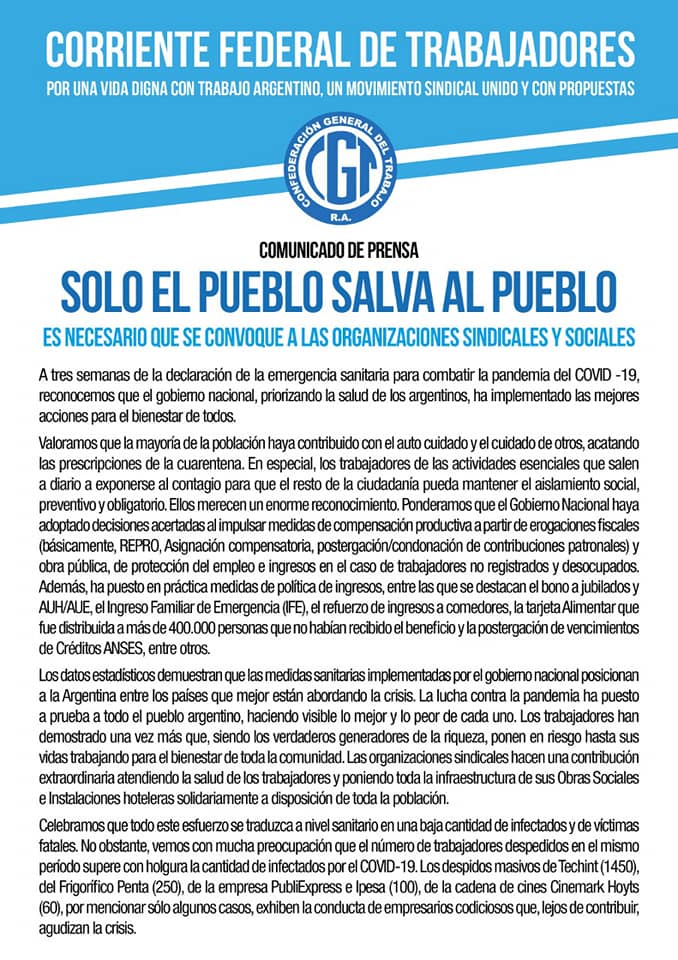 CORRIENTE FEDERAL DE TRABAJADORES

POR UNA VIDA DIGNA CON TRABAJO ARGENTINO, UN MOVIMIENTO SINDICAL UNIDO Y CON PROPUESTAS

CONFEDERACIÓN GENERAL DEL TRABAJO
CGT
R.A.

COMUNICADO DE PRENSA

SOLO EL PUEBLO SALVA AL PUEBLO

ES NECESARIO QUE SE CONVOQUE A LAS ORGANIZACIONES SINDICALES Y SOCIALES

A tres semanas de la declaración de la emergencia sanitaria para combatir la pandemia del COVID -19, reconocemos que el gobierno nacional, priorizando la salud de los argentinos, ha implementado las mejores acciones para el bienestar de todos.

Valoramos que la mayoría de la población haya contribuido con el auto cuidado y el cuidado de otros, acatando las prescripciones de la cuarentena. En especial, los trabajadores de las actividades esenciales que salen a diario a exponerse al contagio para que el resto de la ciudadanía pueda mantener el aislamiento social, preventivo y obligatorio. Ellos merecen un enorme reconocimiento. Ponderamos que el Gobierno Nacional haya adoptado decisiones acertadas al impulsar medidas de compensación productiva a partir de erogaciones fiscales (básicamente, REPRO, Asignación compensatoria, postergación/condonación de contribuciones patronales) y obra pública, de protección del empleo e ingresos en el caso de trabajadores no registrados y desocupados. Además, ha puesto en práctica medidas de política de ingresos, entre las que se destacan el bono a jubilados y AUH/AUE, el Ingreso Familiar de Emergencia (IFE), el refuerzo de ingresos a comedores, la tarjeta Alimentar que fue distribuida a más de 400.000 personas que no habían recibido el beneficio y la postergación de vencimientos de Créditos ANSES, entre otros.

Los datos estadísticos demuestran que las medidas sanitarias implementadas por el gobierno nacional posicionan a la Argentina entre los países que mejor están abordando la crisis. La lucha contra la pandemia ha puesto a prueba a todo el pueblo argentino, haciendo visible lo mejor y lo peor de cada uno. Los trabajadores han demostrado una vez más que, siendo los verdaderos generadores de la riqueza, ponen en riesgo hasta sus vidas trabajando para el bienestar de toda la comunidad. Las organizaciones sindicales hacen una contribución extraordinaria atendiendo la salud de los trabajadores y poniendo toda la infraestructura de sus Obras Sociales e Instalaciones hoteleras solidariamente a disposición de toda la población.

Celebramos que todo este esfuerzo se traduzca a nivel sanitario en una baja cantidad de infectados y de víctimas fatales. No obstante, vemos con mucha preocupación que el número de trabajadores despedidos en el mismo período supere con holgura la cantidad de infectados por el COVID-19. Los despidos masivos de Techint (1450), del Frigorífico Penta (250), de la empresa PubliExpress e Ipesa (100), de la cadena de cines Cinemark Hoyts (60), por mencionar sólo algunos casos, exhiben la conducta de empresarios codiciosos que, lejos de contribuir, agudizan la crisis.